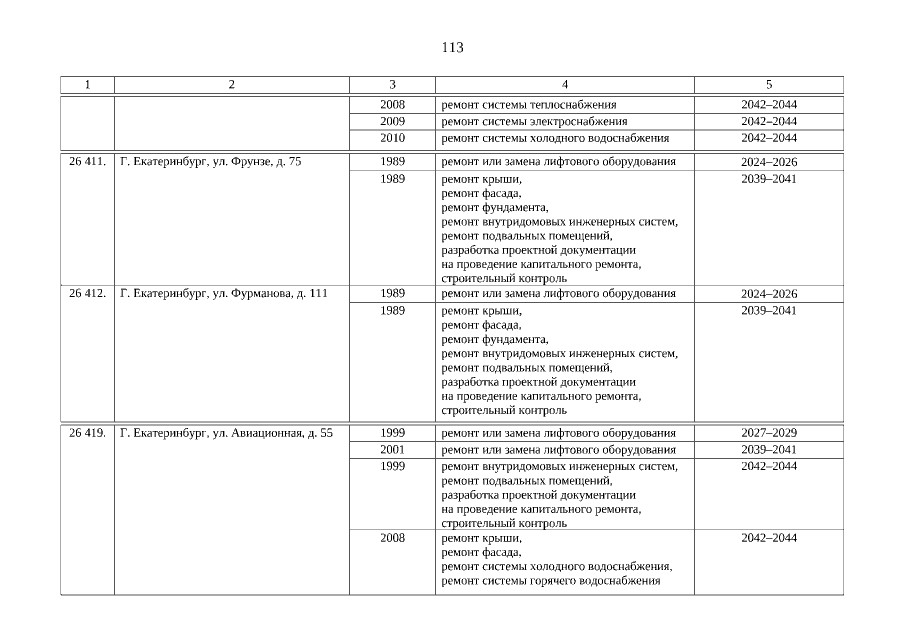 113

| 1 | 2 | 3 | 4 | 5 |
|---|---|---|---|---|
| | | 2008 | ремонт системы теплоснабжения | 2042–2044 |
| | | 2009 | ремонт системы электроснабжения | 2042–2044 |
| | | 2010 | ремонт системы холодного водоснабжения | 2042–2044 |
| 26 411. | Г. Екатеринбург, ул. Фрунзе, д. 75 | 1989 | ремонт или замена лифтового оборудования | 2024–2026 |
| | | 1989 | ремонт крыши, ремонт фасада, ремонт фундамента, ремонт внутридомовых инженерных систем, ремонт подвальных помещений, разработка проектной документации на проведение капитального ремонта, строительный контроль | 2039–2041 |
| 26 412. | Г. Екатеринбург, ул. Фурманова, д. 111 | 1989 | ремонт или замена лифтового оборудования | 2024–2026 |
| | | 1989 | ремонт крыши, ремонт фасада, ремонт фундамента, ремонт внутридомовых инженерных систем, ремонт подвальных помещений, разработка проектной документации на проведение капитального ремонта, строительный контроль | 2039–2041 |
| 26 419. | Г. Екатеринбург, ул. Авиационная, д. 55 | 1999 | ремонт или замена лифтового оборудования | 2027–2029 |
| | | 2001 | ремонт или замена лифтового оборудования | 2039–2041 |
| | | 1999 | ремонт внутридомовых инженерных систем, ремонт подвальных помещений, разработка проектной документации на проведение капитального ремонта, строительный контроль | 2042–2044 |
| | | 2008 | ремонт крыши, ремонт фасада, ремонт системы холодного водоснабжения, ремонт системы горячего водоснабжения | 2042–2044 |